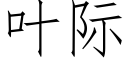 叶际